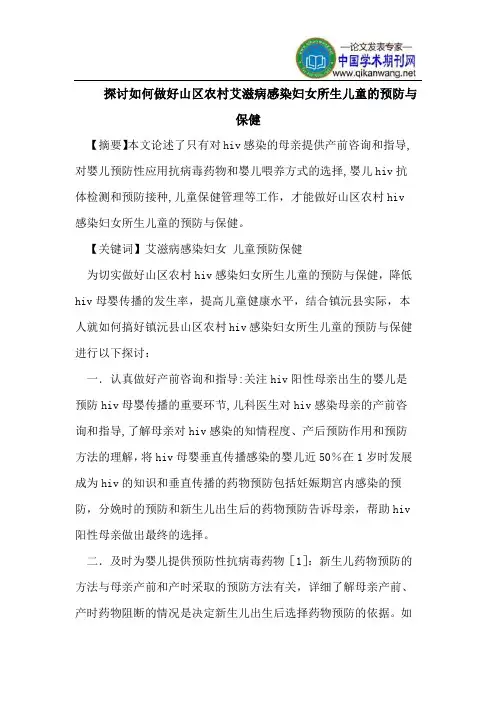 —论文发表专家—
中国学术期刊网
www.qikanwang.net

探讨如何做好山区农村艾滋病感染妇女所生儿童的预防与保健

【摘要】本文论述了只有对hiv感染的母亲提供产前咨询和指导,对婴儿预防性应用抗病毒药物和婴儿喂养方式的选择,婴儿hiv抗体检测和预防接种,儿童保健管理等工作,才能做好山区农村hiv感染妇女所生儿童的预防与保健。

【关键词】艾滋病感染妇女 儿童预防保健

为切实做好山区农村hiv感染妇女所生儿童的预防与保健,降低hiv母婴传播的发生率,提高儿童健康水平,结合镇沅县实际,本人就如何搞好镇沅县山区农村hiv感染妇女所生儿童的预防与保健进行以下探讨:

一. 认真做好产前咨询和指导:关注hiv阳性母亲出生的婴儿是预防hiv母婴传播的重要环节,儿科医生对hiv感染母亲的产前咨询和指导,了解母亲对hiv感染的知情程度、产后预防作用和预防方法的理解,将hiv母婴垂直传播感染的婴儿近50%在1岁时发展成为hiv的知识和垂直传播的药物预防包括妊娠期宫内感染的预防,分娩时的预防和新生儿出生后的药物预防告诉母亲,帮助hiv阳性母亲做出最终的选择。

二. 及时为婴儿提供预防性抗病毒药物[1]:新生儿药物预防的方法与母亲产前和产时采取的预防方法有关,详细了解母亲产前、产时药物阻断的情况是决定新生儿出生后选择药物预防的依据。如